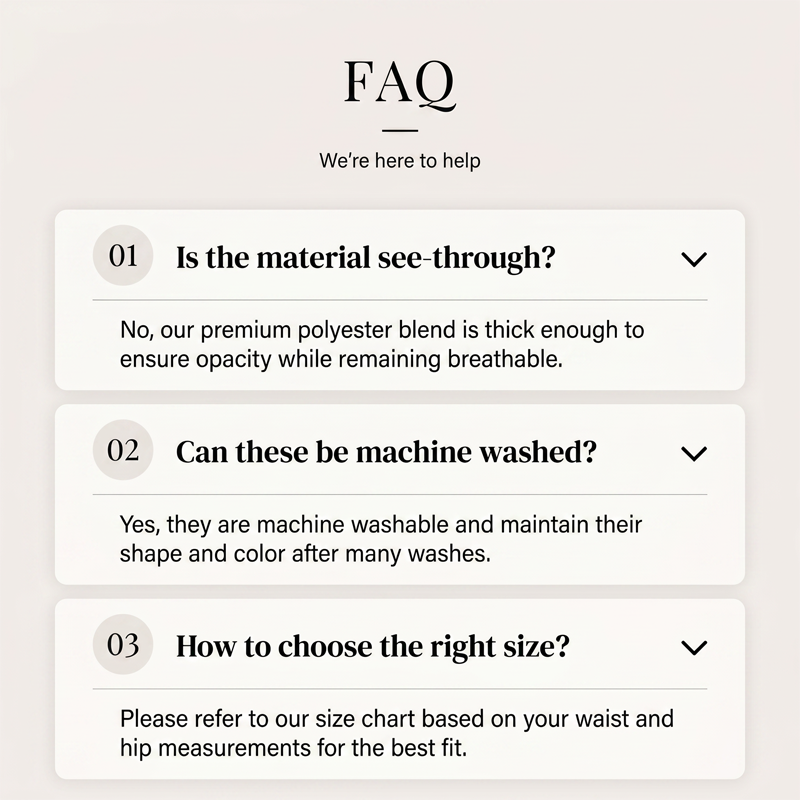 FAQ

We're here to help

01 Is the material see-through?

No, our premium polyester blend is thick enough to ensure opacity while remaining breathable.

02 Can these be machine washed?

Yes, they are machine washable and maintain their shape and color after many washes.

03 How to choose the right size?

Please refer to our size chart based on your waist and hip measurements for the best fit.